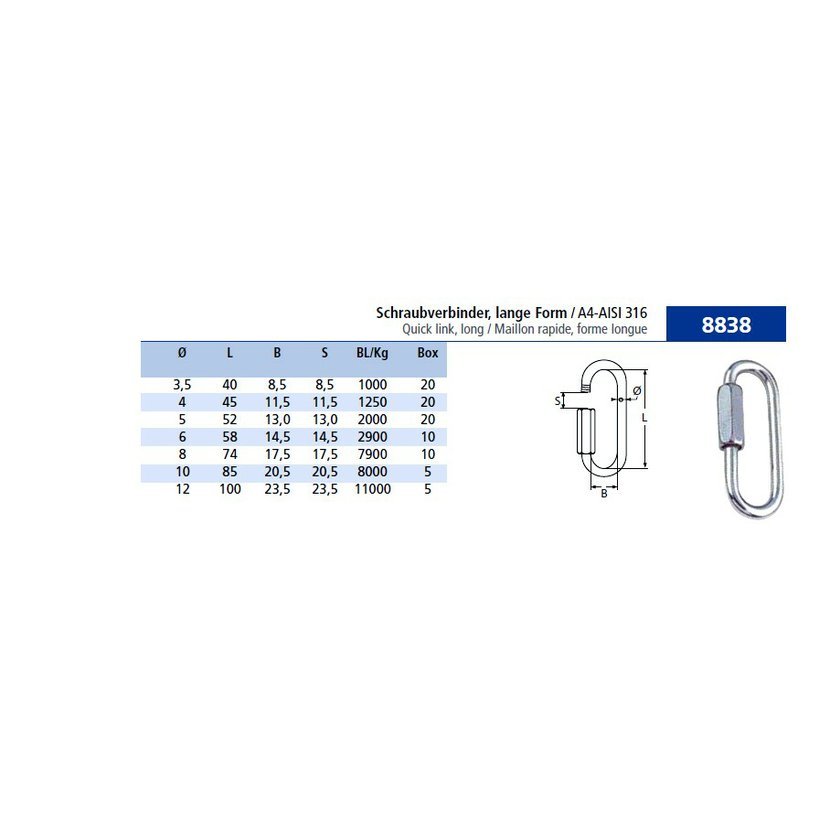 Schraubverbinder, lange Form / A4-AISI 316
Quick link, long / Maillon rapide, forme longue

8838

| Ø | L | B | S | BL/Kg | Box |
|---|---|---|---|---|---|
| 3,5 | 40 | 8,5 | 8,5 | 1000 | 20 |
| 4 | 45 | 11,5 | 11,5 | 1250 | 20 |
| 5 | 52 | 13,0 | 13,0 | 2000 | 20 |
| 6 | 58 | 14,5 | 14,5 | 2900 | 10 |
| 8 | 74 | 17,5 | 17,5 | 7900 | 10 |
| 10 | 85 | 20,5 | 20,5 | 8000 | 5 |
| 12 | 100 | 23,5 | 23,5 | 11000 | 5 |

S
Ø
L
B